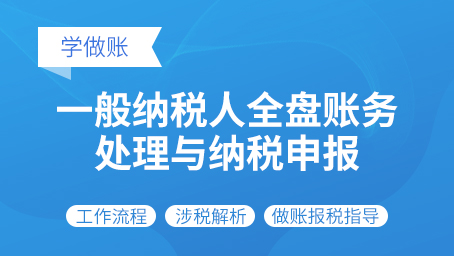 学做账

一般纳税人全盘账务处理与纳税申报

工作流程 涉税解析 做账报税指导